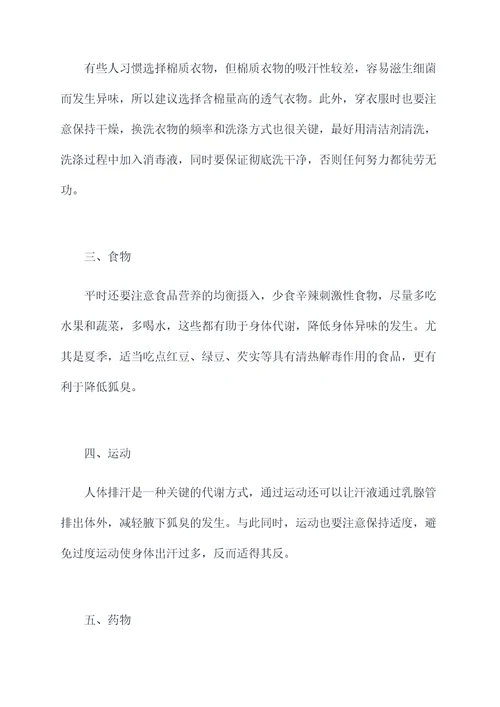 有些人习惯选择棉质衣物，但棉质衣物的吸汗性较差，容易滋生细菌而发生异味，所以建议选择含棉量高的透气衣物。此外，穿衣服时也要注意保持干燥，换洗衣物的频率和洗涤方式也很关键，最好用清洁剂清洗，洗涤过程中加入消毒液，同时要保证彻底洗干净，否则任何努力都徒劳无功。

三、食物

平时还要注意食品营养的均衡摄入，少食辛辣刺激性食物，尽量多吃水果和蔬菜，多喝水，这些都有助于身体代谢，降低身体异味的发生。尤其是夏季，适当吃点红豆、绿豆、芡实等具有清热解毒作用的食品，更有利于降低狐臭。

四、运动

人体排汗是一种关键的代谢方式，通过运动还可以让汗液通过乳腺管排出体外，减轻腋下狐臭的发生。与此同时，运动也要注意保持适度，避免过度运动使身体出汗过多，反而适得其反。

五、药物